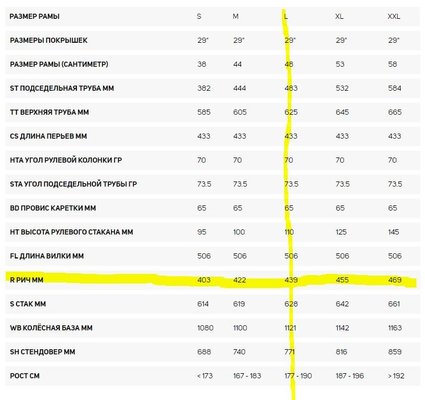 | РАЗМЕР РАМЫ | S | M | L | XL | XXL |
|---|---|---|---|---|---|
| РАЗМЕРЫ ПОКРЫШЕК | 29" | 29" | 29" | 29" | 29" |
| РАЗМЕР РАМЫ (САНТИМЕТР) | 38 | 44 | 48 | 53 | 58 |
| ST ПОДСЕДЕЛЬНАЯ ТРУБА ММ | 382 | 444 | 483 | 532 | 584 |
| TT ВЕРХНЯЯ ТРУБА ММ | 585 | 605 | 625 | 645 | 665 |
| CS ДЛИНА ПЕРЬЕВ ММ | 433 | 433 | 433 | 433 | 433 |
| HTA УГОЛ РУЛЕВОЙ КОЛОНКИ ГР | 70 | 70 | 70 | 70 | 70 |
| STA УГОЛ ПОДСЕДЕЛЬНОЙ ТРУБЫ ГР | 73.5 | 73.5 | 73.5 | 73.5 | 73.5 |
| BD ПРОВИС КАРЕТКИ ММ | 65 | 65 | 65 | 65 | 65 |
| HT ВЫСОТА РУЛЕВОГО СТАКАНА ММ | 95 | 100 | 110 | 125 | 145 |
| FL ДЛИНА ВИЛКИ ММ | 506 | 506 | 506 | 506 | 506 |
| R РИЧ ММ | 403 | 422 | 439 | 455 | 469 |
| S СТАК ММ | 614 | 619 | 628 | 642 | 661 |
| WB КОЛЁСНАЯ БАЗА ММ | 1080 | 1100 | 1121 | 1142 | 1163 |
| SH СТЕНДОВЕР ММ | 688 | 740 | 771 | 816 | 859 |
| РОСТ СМ | < 173 | 167 - 183 | 177 - 190 | 187 - 196 | > 192 |